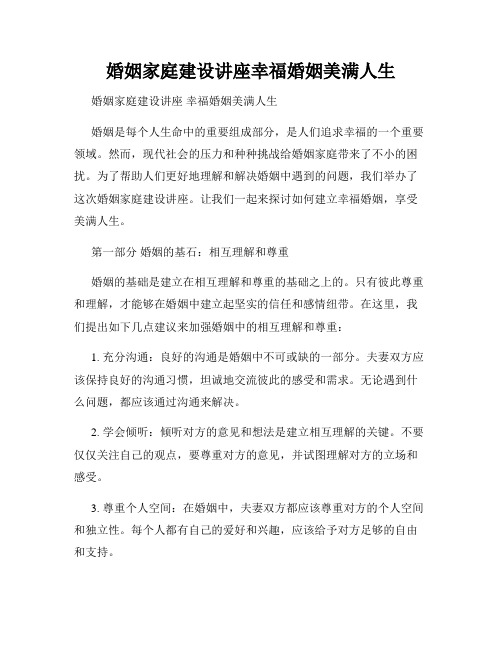 婚姻家庭建设讲座幸福婚姻美满人生

婚姻家庭建设讲座 幸福婚姻美满人生

婚姻是每个人生命中的重要组成部分，是人们追求幸福的一个重要领域。然而，现代社会的压力和种种挑战给婚姻家庭带来了不小的困扰。为了帮助人们更好地理解和解决婚姻中遇到的问题，我们举办了这次婚姻家庭建设讲座。让我们一起来探讨如何建立幸福婚姻，享受美满人生。

第一部分 婚姻的基石：相互理解和尊重

婚姻的基础是建立在相互理解和尊重的基础之上的。只有彼此尊重和理解，才能够在婚姻中建立起坚实的信任和感情纽带。在这里，我们提出如下几点建议来加强婚姻中的相互理解和尊重：

1. 充分沟通：良好的沟通是婚姻中不可或缺的一部分。夫妻双方应该保持良好的沟通习惯，坦诚地交流彼此的感受和需求。无论遇到什么问题，都应该通过沟通来解决。

2. 学会倾听：倾听对方的意见和想法是建立相互理解的关键。不要仅仅关注自己的观点，要尊重对方的意见，并试图理解对方的立场和感受。

3. 尊重个人空间：在婚姻中，夫妻双方都应该尊重对方的个人空间和独立性。每个人都有自己的爱好和兴趣，应该给予对方足够的自由和支持。